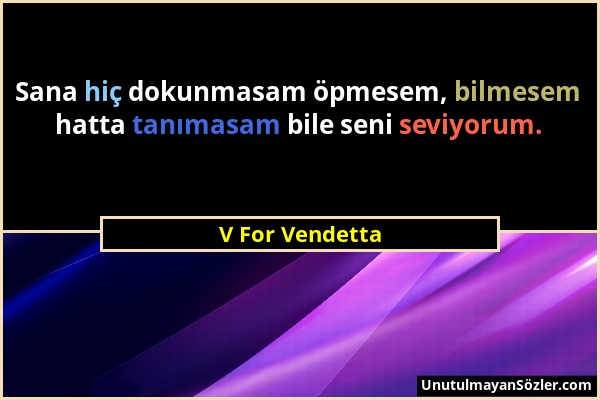 Sana hiç dokunmasam öpmesem, bilmesem hatta tanımasam bile seni seviyorum.

V For Vendetta

UnutulmayanSözler.com